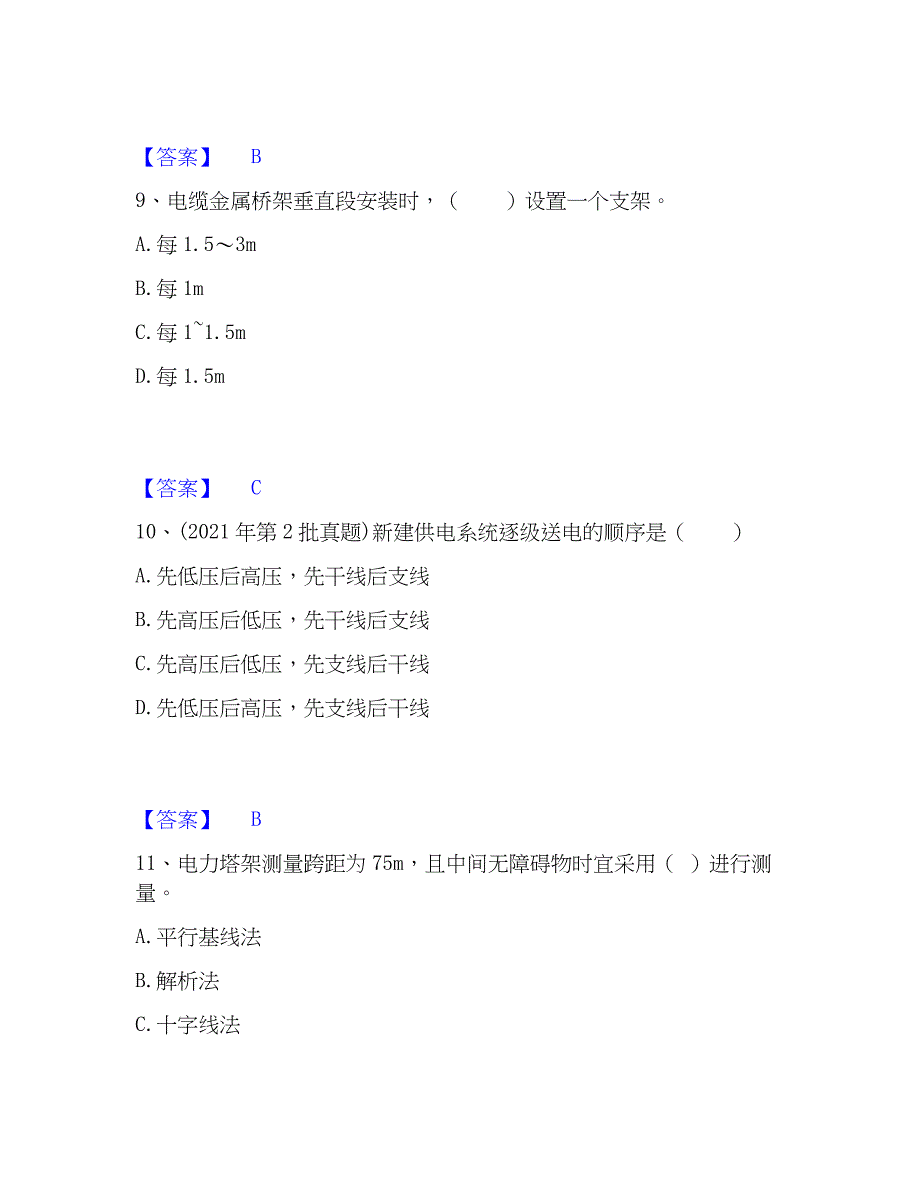 【答案】 B

9、电缆金属桥架垂直段安装时，（ ）设置一个支架。

A. 每 1.5～3m

B. 每 1m

C. 每 1~1.5m

D. 每 1.5m

【答案】 C

10、(2021 年第 2 批真题)新建供电系统逐级送电的顺序是（ ）

A. 先低压后高压，先干线后支线

B. 先高压后低压，先干线后支线

C. 先高压后低压，先支线后干线

D. 先低压后高压，先支线后干线

【答案】 B

11、电力塔架测量跨距为 75m，且中间无障碍物时宜采用（ ）进行测量。

A. 平行基线法

B. 解析法

C. 十字线法